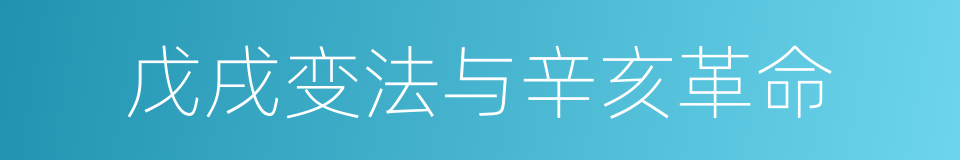 戊戌变法与辛亥革命